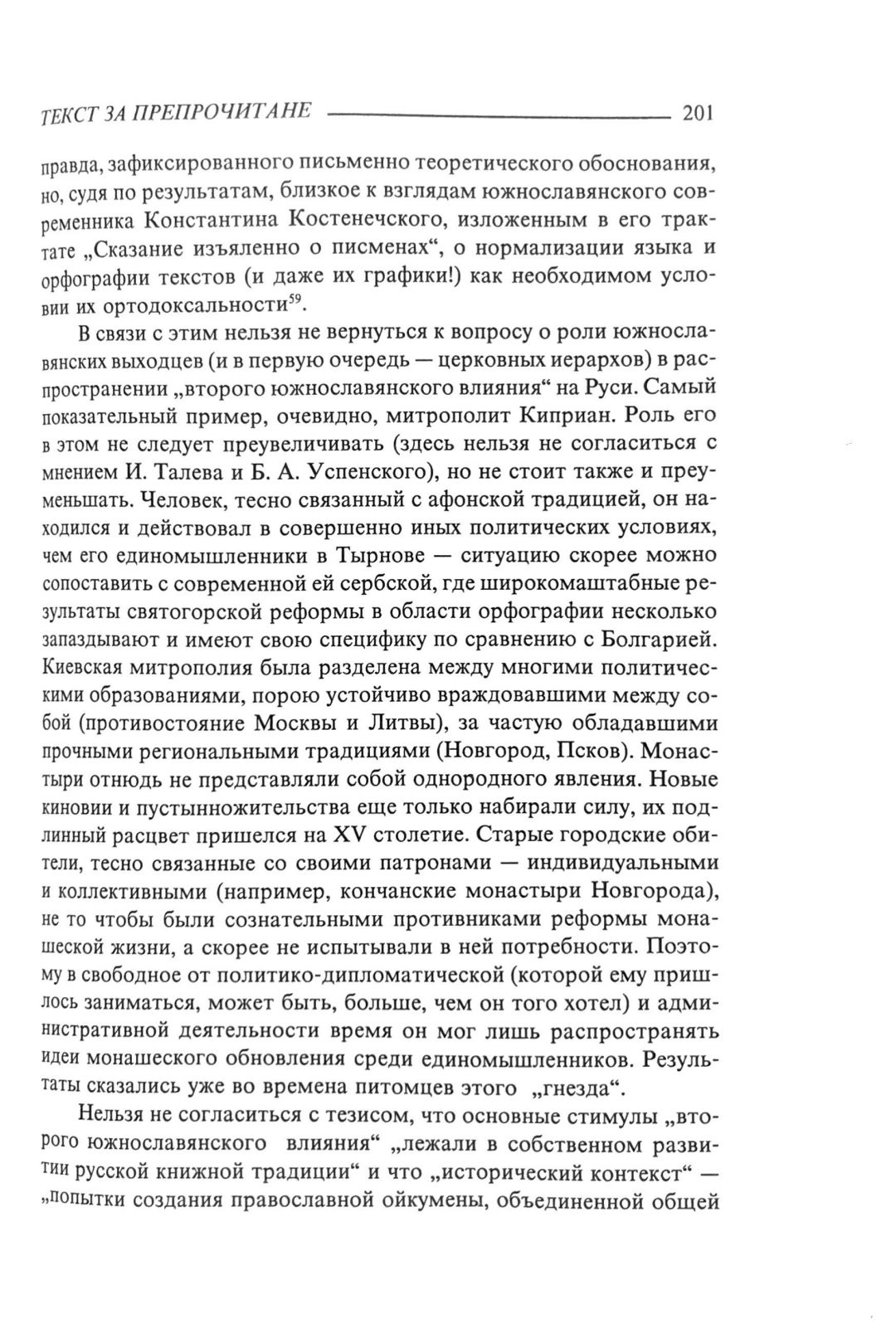 ТЕКСТ ЗА ПРЕПРОЧИТАНЕ 201

правда, зафиксированного письменно теоретического обоснования, но, судя по результатам, близкое к взглядам южнославянского современника Константина Костенечского, изложенным в его трактате „Сказание изъяленно о писменах“, о нормализации языка и орфографии текстов (и даже их графики!) как необходимом условии их ортодоксальности$^{59}$.

В связи с этим нельзя не вернуться к вопросу о роли южнославянских выходцев (и в первую очередь — церковных иерархов) в распространении „второго южнославянского влияния“ на Руси. Самый показательный пример, очевидно, митрополит Киприан. Роль его в этом не следует преувеличивать (здесь нельзя не согласиться с мнением И. Талева и Б. А. Успенского), но не стоит также и преуменьшать. Человек, тесно связанный с афонской традицией, он находился и действовал в совершенно иных политических условиях, чем его единомышленники в Тырнове — ситуацию скорее можно сопоставить с современной ей сербской, где широкомаштабные результаты святогорской реформы в области орфографии несколько запаздывают и имеют свою специфику по сравнению с Болгарией. Киевская митрополия была разделена между многими политическими образованиями, порою устойчиво враждовавшими между собой (противостояние Москвы и Литвы), за частую обладавшими прочными региональными традициями (Новгород, Псков). Монастыри отнюдь не представляли собой однородного явления. Новые киновии и пустынножительства еще только набирали силу, их подлинный расцвет пришелся на XV столетие. Старые городские обители, тесно связанные со своими патронами — индивидуальными и коллективными (например, кончанские монастыри Новгорода), не то чтобы были сознательными противниками реформы монашеской жизни, а скорее не испытывали в ней потребности. Поэтому в свободное от политико-дипломатической (которой ему пришлось заниматься, может быть, больше, чем он того хотел) и административной деятельности время он мог лишь распространять идеи монашеского обновления среди единомышленников. Результаты сказались уже во времена питомцев этого „гнезда“.

Нельзя не согласиться с тезисом, что основные стимулы „второго южнославянского влияния“ „лежали в собственном развитии русской книжной традиции“ и что „исторический контекст“ — „попытки создания православной ойкумены, объединенной общей